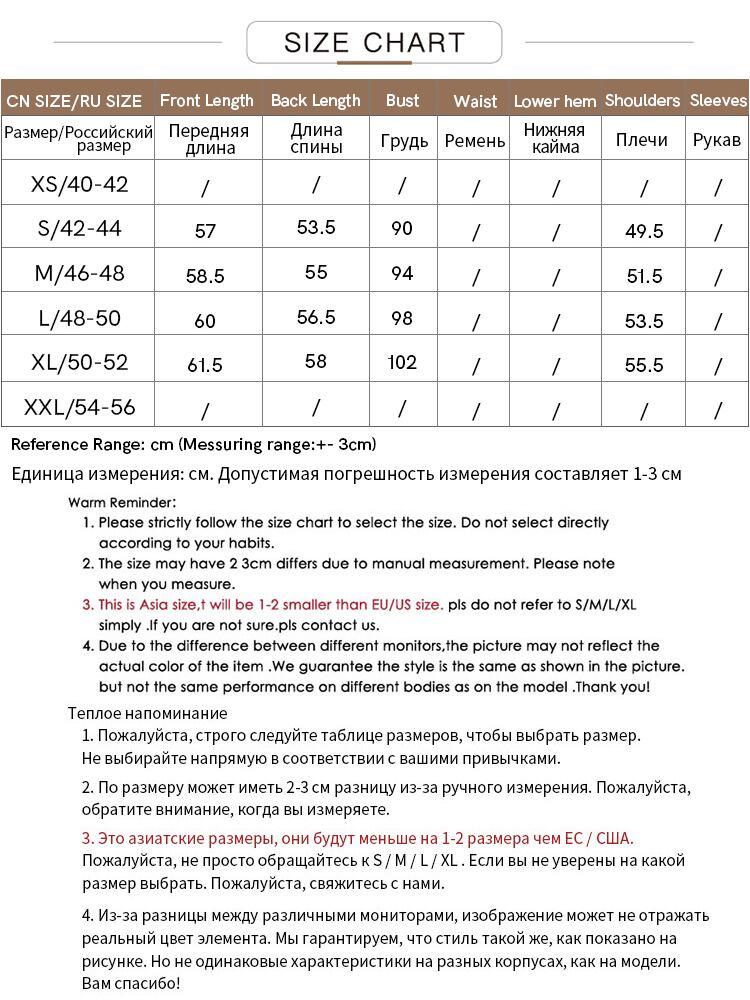 SIZE CHART

| CN SIZE/RU SIZE | Front Length | Back Length | Bust | Waist | Lower hem | Shoulders | Sleeves |
|---|---|---|---|---|---|---|---|
| Размер/Российский размер | Передняя длина | Длина спины | Грудь | Ремень | Нижняя кайма | Плечи | Рукав |
| XS/40-42 | / | / | / | / | / | / | / |
| S/42-44 | 57 | 53.5 | 90 | / | / | 49.5 | / |
| M/46-48 | 58.5 | 55 | 94 | / | / | 51.5 | / |
| L/48-50 | 60 | 56.5 | 98 | / | / | 53.5 | / |
| XL/50-52 | 61.5 | 58 | 102 | / | / | 55.5 | / |
| XXL/54-56 | / | / | / | / | / | / | / |

Reference Range: cm (Messuring range:+- 3cm)

Единица измерения: см. Допустимая погрешность измерения составляет 1-3 см

Warm Reminder:
1. Please strictly follow the size chart to select the size. Do not select directly according to your habits.
2. The size may have 2 3cm differs due to manual measurement. Please note when you measure.
3. This is Asia size,t will be 1-2 smaller than EU/US size. pls do not refer to S/M/L/XL simply .If you are not sure.pls contact us.
4. Due to the difference between different monitors,the picture may not reflect the actual color of the item .We guarantee the style is the same as shown in the picture. but not the same performance on different bodies as on the model .Thank you!

Теплое напоминание
1. Пожалуйста, строго следуйте таблице размеров, чтобы выбрать размер. Не выбирайте напрямую в соответствии с вашими привычками.

2. По размеру может иметь 2-3 см разницу из-за ручного измерения. Пожалуйста, обратите внимание, когда вы измеряете.

3. Это азиатские размеры, они будут меньше на 1-2 размера чем ЕС / США. Пожалуйста, не просто обращайтесь к S / M / L / XL . Если вы не уверены на какой размер выбрать. Пожалуйста, свяжитесь с нами.

4. Из-за разницы между различными мониторами, изображение может не отражать реальный цвет элемента. Мы гарантируем, что стиль такой же, как показано на рисунке. Но не одинаковые характеристики на разных корпусах, как на модели. Вам спасибо!